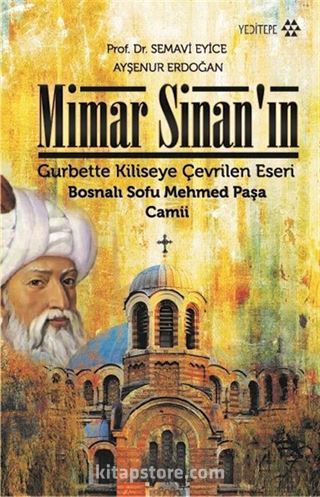 YEDİTEPE

Prof. Dr. SEMAVİ EYİCE
AYŞENUR ERDOĞAN

Mimar Sinan'ın

Gurbette Kiliseye Çevrilen Eseri
Bosnalı Sofu Mehmed Paşa Camii

kitapstore.com